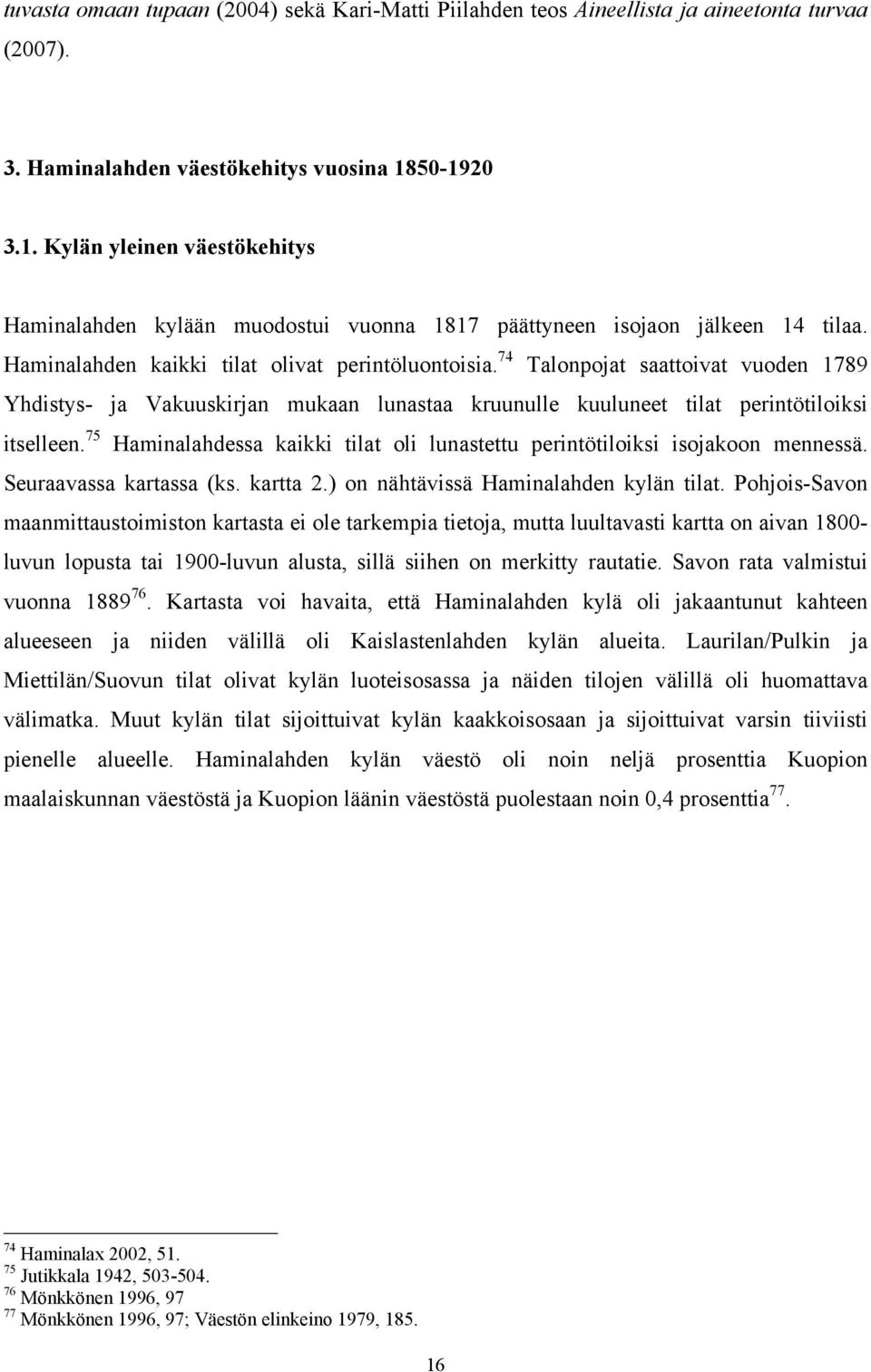 tuvasta omaan tupaan (2004) sekä Kari-Matti Piilahden teos Aineellista ja aineetonta turvaa (2007).

3. Haminalahden väestökehitys vuosina 1850-1920

3.1. Kylän yleinen väestökehitys

Haminalahden kylään muodostui vuonna 1817 päättyneen isojaon jälkeen 14 tilaa. Haminalahden kaikki tilat olivat perintöluontoisia.$^{74}$ Talonpojat saattoivat vuoden 1789 Yhdistys- ja Vakuuskirjan mukaan lunastaa kruunulle kuuluneet tilat perintötiloiksi itselleen.$^{75}$ Haminalahdessa kaikki tilat oli lunastettu perintötiloiksi isojakoon mennessä. Seuraavassa kartassa (ks. kartta 2.) on nähtävissä Haminalahden kylän tilat. Pohjois-Savon maanmittaustoimiston kartasta ei ole tarkempia tietoja, mutta luultavasti kartta on aivan 1800-luvun lopusta tai 1900-luvun alusta, sillä siihen on merkitty rautatie. Savon rata valmistui vuonna 1889$^{76}$. Kartasta voi havaita, että Haminalahden kylä oli jakaantunut kahteen alueeseen ja niiden välillä oli Kaislastenlahden kylän alueita. Laurilan/Pulkin ja Miettilän/Suovun tilat olivat kylän luoteisosassa ja näiden tilojen välillä oli huomattava välimatka. Muut kylän tilat sijoittuivat kylän kaakkoisosaan ja sijoittuivat varsin tiiviisti pienelle alueelle. Haminalahden kylän väestö oli noin neljä prosenttia Kuopion maalaiskunnan väestöstä ja Kuopion läänin väestöstä puolestaan noin 0,4 prosenttia$^{77}$.

$^{74}$ Haminalax 2002, 51.
$^{75}$ Jutikkala 1942, 503-504.
$^{76}$ Mönkkönen 1996, 97
$^{77}$ Mönkkönen 1996, 97; Väestön elinkeino 1979, 185.

16